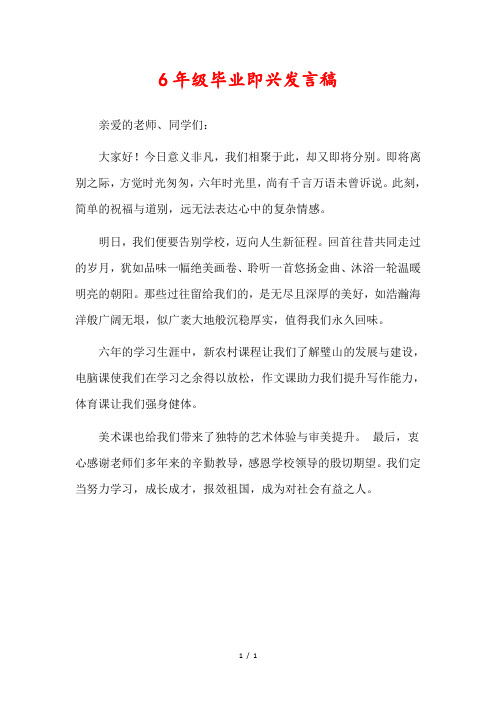 6年级毕业即兴发言稿

亲爱的老师、同学们：

大家好！今日意义非凡，我们相聚于此，却又即将分别。即将离别之际，方觉时光匆匆，六年时光里，尚有千言万语未曾诉说。此刻，简单的祝福与道别，远无法表达心中的复杂情感。

明日，我们便要告别学校，迈向人生新征程。回首往昔共同走过的岁月，犹如品味一幅绝美画卷、聆听一首悠扬金曲、沐浴一轮温暖明亮的朝阳。那些过往留给我们的，是无尽且深厚的美好，如浩瀚海洋般广阔无垠，似广袤大地般沉稳厚实，值得我们永久回味。

六年的学习生涯中，新农村课程让我们了解璧山的发展与建设，电脑课使我们在学习之余得以放松，作文课助力我们提升写作能力，体育课让我们强身健体。

美术课也给我们带来了独特的艺术体验与审美提升。 最后，衷心感谢老师们多年来的辛勤教导，感恩学校领导的殷切期望。我们定当努力学习，成长成才，报效祖国，成为对社会有益之人。

1 / 1